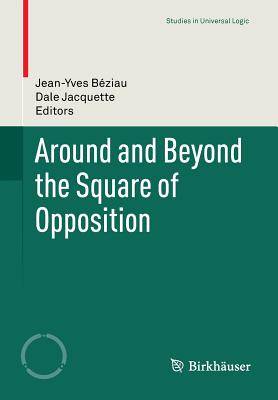 Studies in Universal Logic

Jean-Yves Béziau
Dale Jacquette
Editors

Around and Beyond the Square of Opposition

Birkhäuser